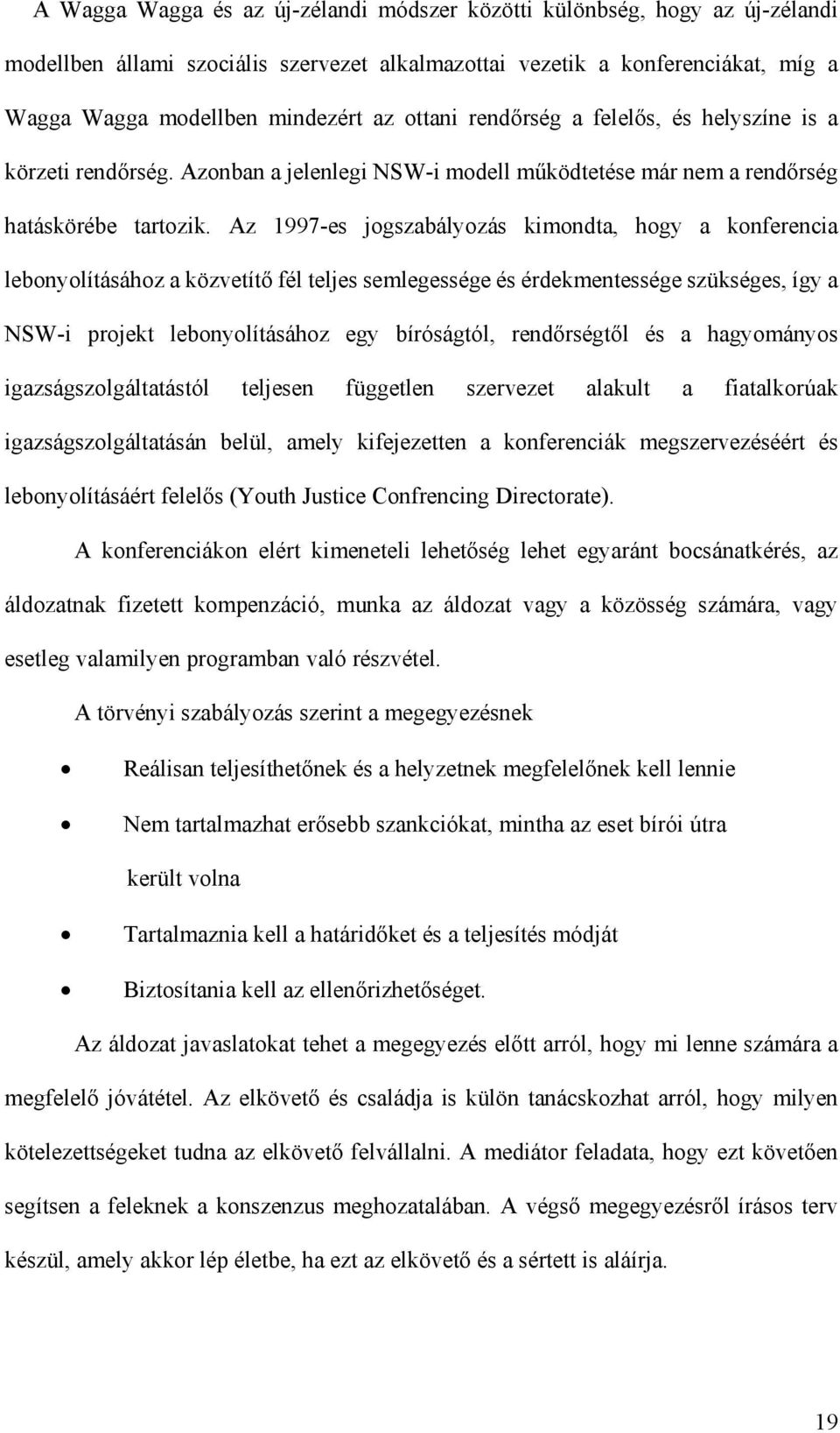 A Wagga Wagga és az új-zélandi módszer közötti különbség, hogy az új-zélandi modellben állami szociális szervezet alkalmazottai vezetik a konferenciákat, míg a Wagga Wagga modellben mindezért az ottani rendőrség a felelős, és helyszíne is a körzeti rendőrség. Azonban a jelenlegi NSW-i modell működtetése már nem a rendőrség hatáskörébe tartozik. Az 1997-es jogszabályozás kimondta, hogy a konferencia lebonyolításához a közvetítő fél teljes semlegessége és érdekmentessége szükséges, így a NSW-i projekt lebonyolításához egy bíróságtól, rendőrségtől és a hagyományos igazságszolgáltatástól teljesen független szervezet alakult a fiatalkorúak igazságszolgáltatásán belül, amely kifejezetten a konferenciák megszervezéséért és lebonyolításáért felelős (Youth Justice Confrencing Directorate).

A konferenciákon elért kimeneteli lehetőség lehet egyaránt bocsánatkérés, az áldozatnak fizetett kompenzáció, munka az áldozat vagy a közösség számára, vagy esetleg valamilyen programban való részvétel.

A törvényi szabályozás szerint a megegyezésnek

• Reálisan teljesíthetőnek és a helyzetnek megfelelőnek kell lennie

• Nem tartalmazhat erősebb szankciókat, mintha az eset bírói útra került volna

• Tartalmaznia kell a határidőket és a teljesítés módját

• Biztosítania kell az ellenőrizhetőséget.

Az áldozat javaslatokat tehet a megegyezés előtt arról, hogy mi lenne számára a megfelelő jóvátétel. Az elkövető és családja is külön tanácskozhat arról, hogy milyen kötelezettségeket tudna az elkövető felvállalni. A mediátor feladata, hogy ezt követően segítsen a feleknek a konszenzus meghozatalában. A végső megegyezésről írásos terv készül, amely akkor lép életbe, ha ezt az elkövető és a sértett is aláírja.

19